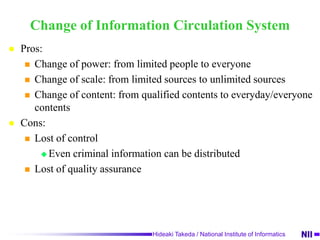 Change of Information Circulation System

Pros:

Change of power: from limited people to everyone

Change of scale: from limited sources to unlimited sources

Change of content: from qualified contents to everyday/everyone contents

Cons:

Lost of control

Even criminal information can be distributed

Lost of quality assurance

Hideaki Takeda / National Institute of Informatics

NII